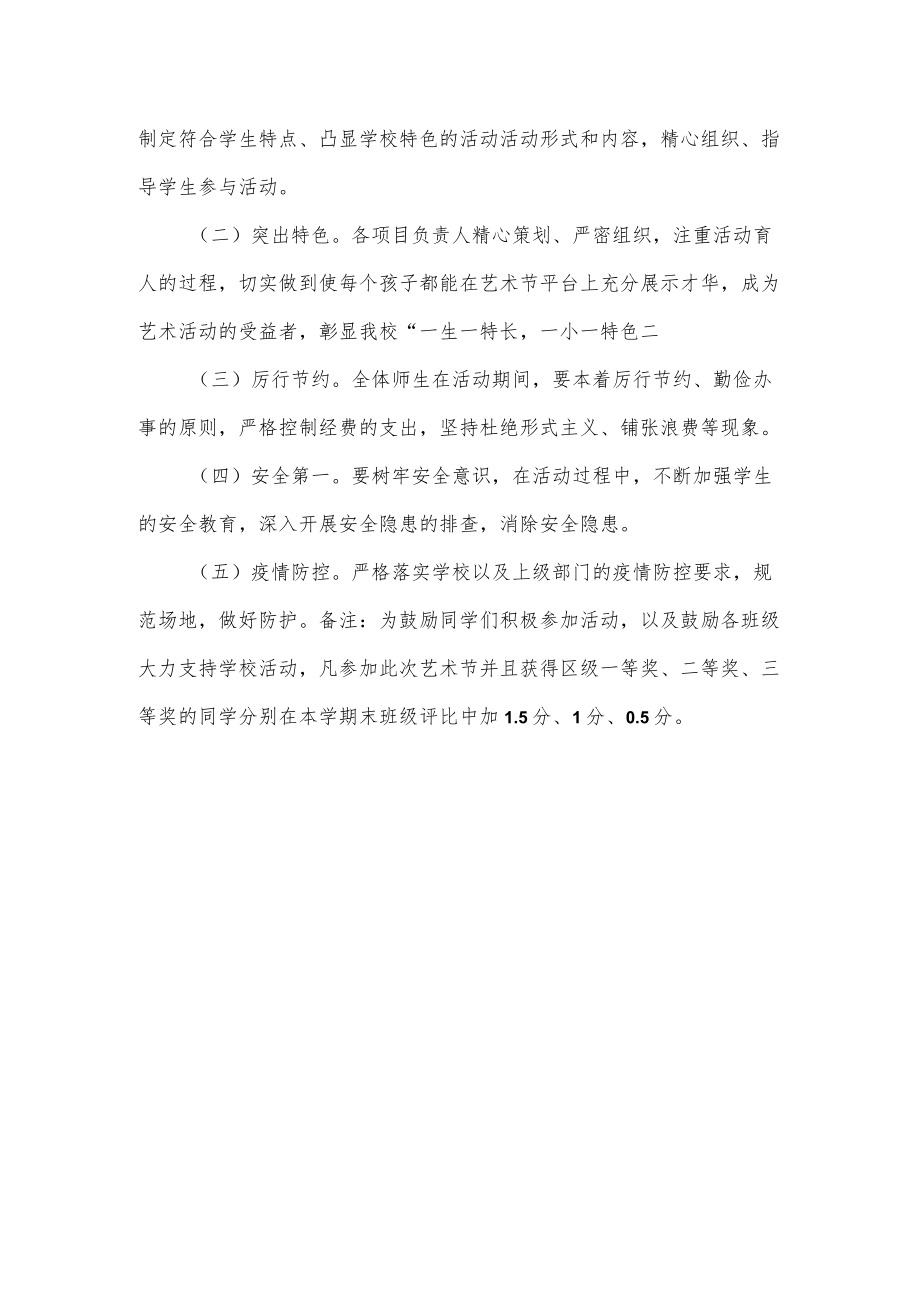 制定符合学生特点、凸显学校特色的活动活动形式和内容，精心组织、指导学生参与活动。

（二）突出特色。各项目负责人精心策划、严密组织，注重活动育人的过程，切实做到使每个孩子都能在艺术节平台上充分展示才华，成为艺术活动的受益者，彰显我校“一生一特长，一小一特色二

（三）厉行节约。全体师生在活动期间，要本着厉行节约、勤俭办事的原则，严格控制经费的支出，坚持杜绝形式主义、铺张浪费等现象。

（四）安全第一。要树牢安全意识，在活动过程中，不断加强学生的安全教育，深入开展安全隐患的排查，消除安全隐患。

（五）疫情防控。严格落实学校以及上级部门的疫情防控要求，规范场地，做好防护。备注：为鼓励同学们积极参加活动，以及鼓励各班级大力支持学校活动，凡参加此次艺术节并且获得区级一等奖、二等奖、三等奖的同学分别在本学期末班级评比中加1.5分、1分、0.5分。